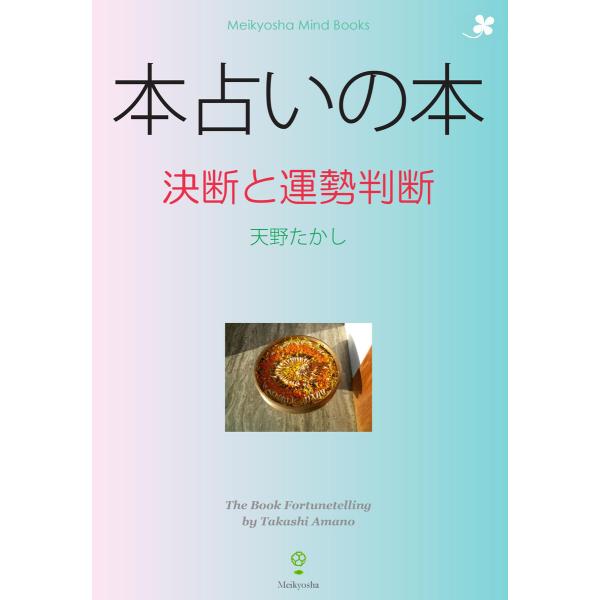 Meikyosha Mind Books

本占いの本

決断と運勢判断

天野たかし

The Book Fortunetelling
by Takashi Amano

Meikyosha